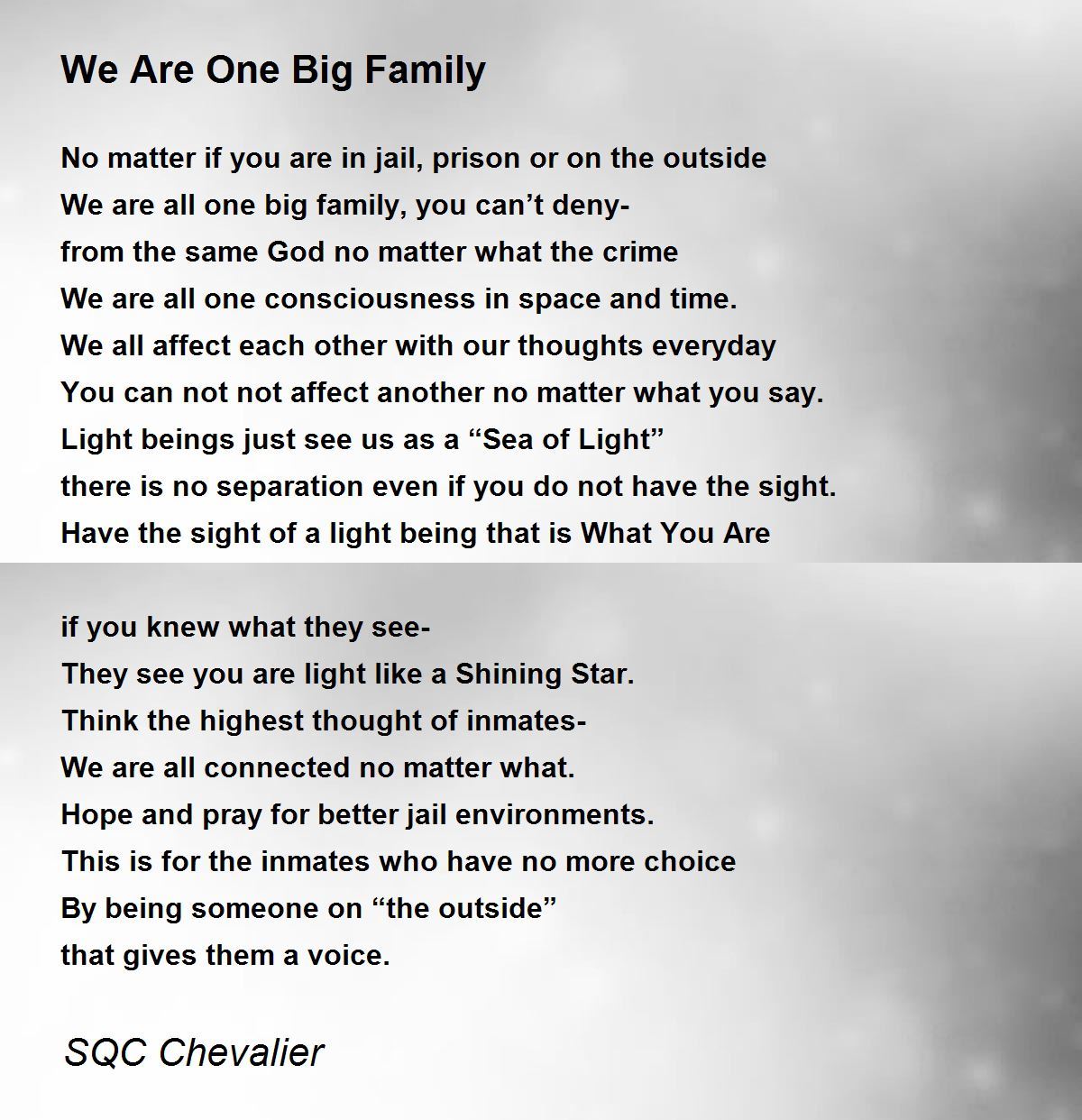 We Are One Big Family

No matter if you are in jail, prison or on the outside
We are all one big family, you can't deny-
from the same God no matter what the crime
We are all one consciousness in space and time.
We all affect each other with our thoughts everyday
You can not not affect another no matter what you say.
Light beings just see us as a "Sea of Light"
there is no separation even if you do not have the sight.
Have the sight of a light being that is What You Are

if you knew what they see-
They see you are light like a Shining Star.
Think the highest thought of inmates-
We are all connected no matter what.
Hope and pray for better jail environments.
This is for the inmates who have no more choice
By being someone on "the outside"
that gives them a voice.

SQC Chevalier